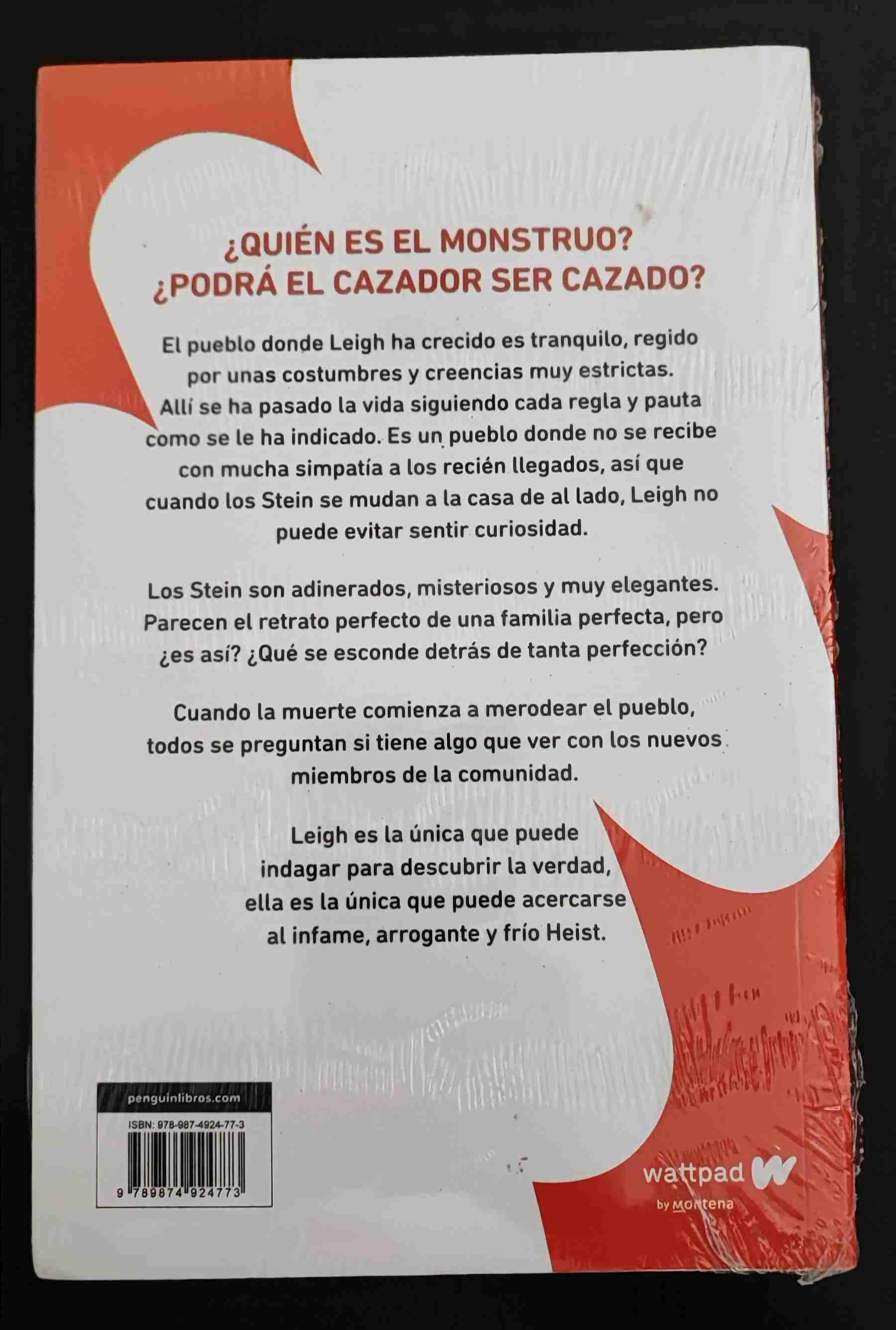 ¿QUIÉN ES EL MONSTRUO?
¿PODRÁ EL CAZADOR SER CAZADO?

El pueblo donde Leigh ha crecido es tranquilo, regido por unas costumbres y creencias muy estrictas. Allí se ha pasado la vida siguiendo cada regla y pauta como se le ha indicado. Es un pueblo donde no se recibe con mucha simpatía a los recién llegados, así que cuando los Stein se mudan a la casa de al lado, Leigh no puede evitar sentir curiosidad.

Los Stein son adinerados, misteriosos y muy elegantes. Parecen el retrato perfecto de una familia perfecta, pero ¿es así? ¿Qué se esconde detrás de tanta perfección?

Cuando la muerte comienza a merodear el pueblo, todos se preguntan si tiene algo que ver con los nuevos miembros de la comunidad.

Leigh es la única que puede indagar para descubrir la verdad, ella es la única que puede acercarse al infame, arrogante y frío Heist.

penguinlibros.com
ISBN: 978-987-4924-77-3
9 789874 924773

wattpad
by Montena